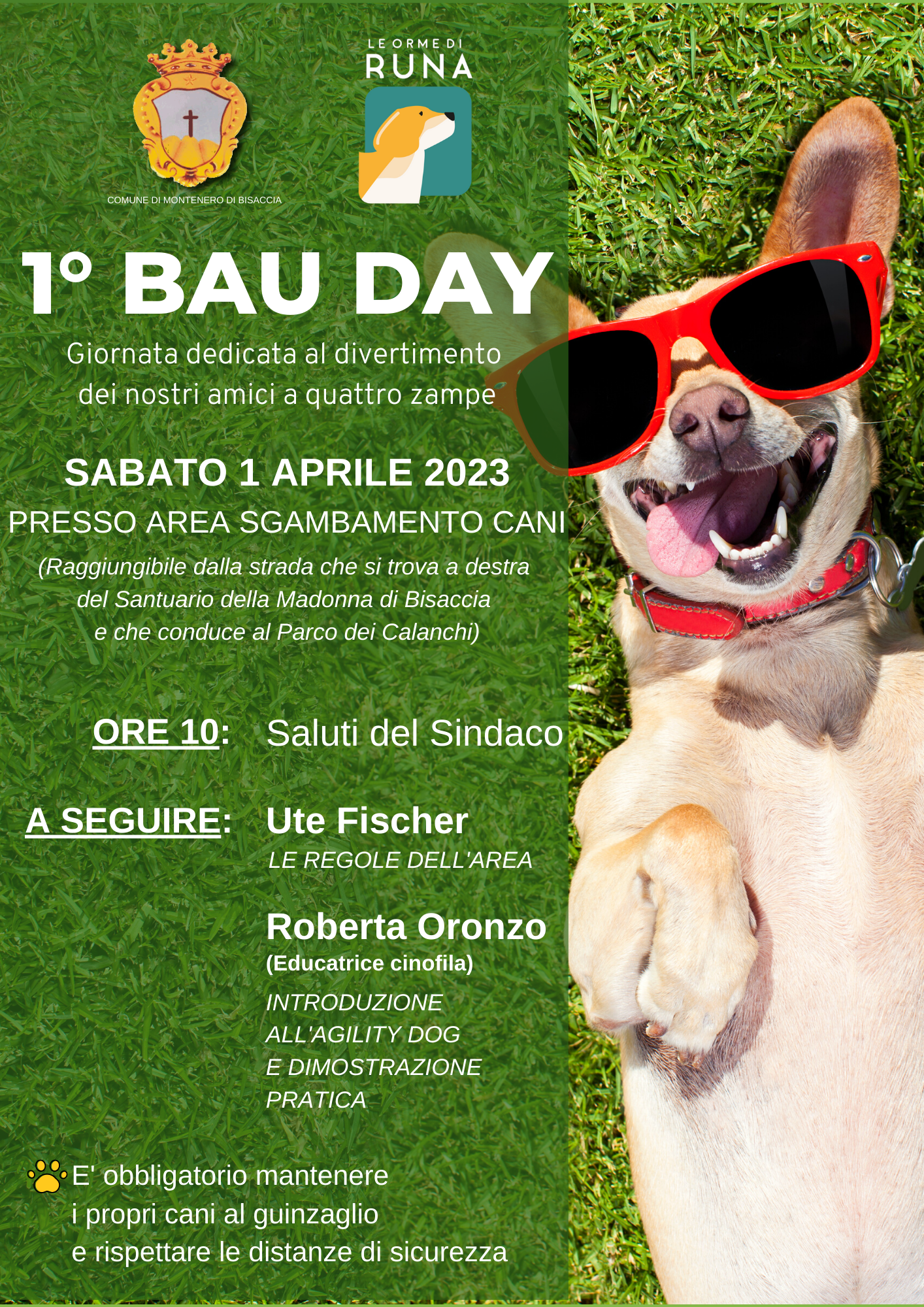 COMUNE DI MONTENERO DI BISACCIA

LE ORME DI
RUNA

1° BAU DAY

Giornata dedicata al divertimento dei nostri amici a quattro zampe

SABATO 1 APRILE 2023
PRESSO AREA SGAMBAMENTO CANI
(Raggiungibile dalla strada che si trova a destra del Santuario della Madonna di Bisaccia e che conduce al Parco dei Calanchi)

ORE 10: Saluti del Sindaco

A SEGUIRE: Ute Fischer
LE REGOLE DELL'AREA

Roberta Oronzo
(Educatrice cinofila)
INTRODUZIONE ALL'AGILITY DOG E DIMOSTRAZIONE PRATICA

E' obbligatorio mantenere i propri cani al guinzaglio e rispettare le distanze di sicurezza